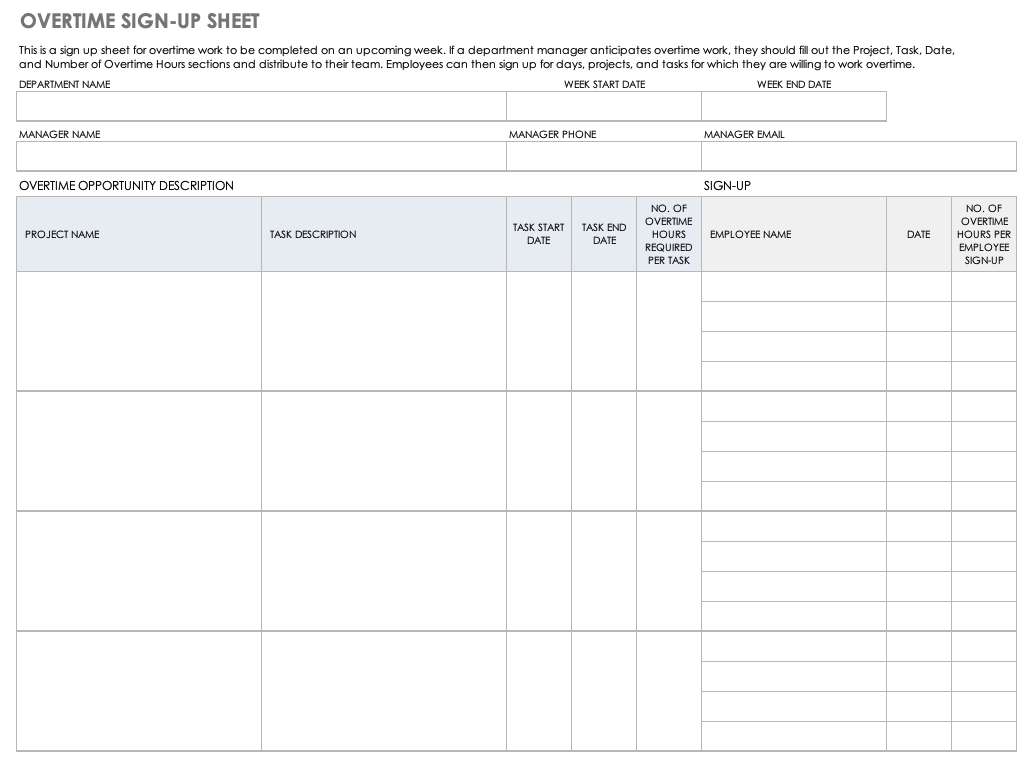 OVERTIME SIGN-UP SHEET

This is a sign up sheet for overtime work to be completed on an upcoming week. If a department manager anticipates overtime work, they should fill out the Project, Task, Date, and Number of Overtime Hours sections and distribute to their team. Employees can then sign up for days, projects, and tasks for which they are willing to work overtime.

DEPARTMENT NAME

WEEK START DATE

WEEK END DATE

MANAGER NAME

MANAGER PHONE

MANAGER EMAIL

OVERTIME OPPORTUNITY DESCRIPTION

SIGN-UP

| PROJECT NAME | TASK DESCRIPTION | TASK START DATE | TASK END DATE | NO. OF OVERTIME HOURS REQUIRED PER TASK | EMPLOYEE NAME | DATE | NO. OF OVERTIME HOURS PER EMPLOYEE SIGN-UP |
|---|---|---|---|---|---|---|---|
| | | | | | | | |
| | | | | | | | |
| | | | | | | | |
| | | | | | | | |